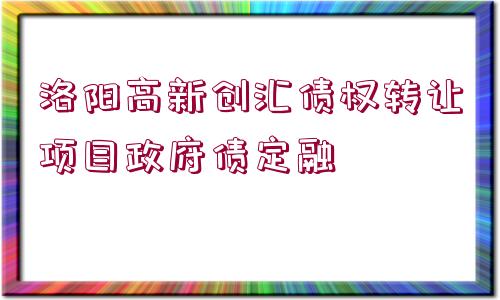 洛阳高新创汇债权转让项目政府债定融